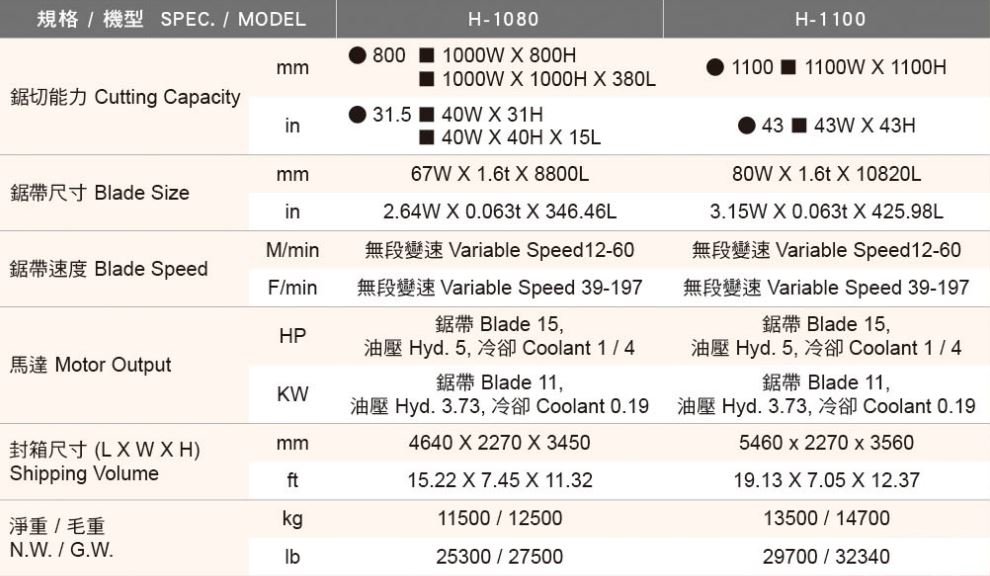 | 規格 / 機型 SPEC. / MODEL | | H-1080 | H-1100 |
|---|---|---|---|
| 鋸切能力 Cutting Capacity | mm | ● 800 ■ 1000W X 800H ■ 1000W X 1000H X 380L | ● 1100 ■ 1100W X 1100H |
| | in | ● 31.5 ■ 40W X 31H ■ 40W X 40H X 15L | ● 43 ■ 43W X 43H |
| 鋸帶尺寸 Blade Size | mm | 67W X 1.6t X 8800L | 80W X 1.6t X 10820L |
| | in | 2.64W X 0.063t X 346.46L | 3.15W X 0.063t X 425.98L |
| 鋸帶速度 Blade Speed | M/min | 無段變速 Variable Speed12-60 | 無段變速 Variable Speed12-60 |
| | F/min | 無段變速 Variable Speed 39-197 | 無段變速 Variable Speed 39-197 |
| 馬達 Motor Output | HP | 鋸帶 Blade 15, 油壓 Hyd. 5, 冷卻 Coolant 1 / 4 | 鋸帶 Blade 15, 油壓 Hyd. 5, 冷卻 Coolant 1 / 4 |
| | KW | 鋸帶 Blade 11, 油壓 Hyd. 3.73, 冷卻 Coolant 0.19 | 鋸帶 Blade 11, 油壓 Hyd. 3.73, 冷卻 Coolant 0.19 |
| 封箱尺寸 (L X W X H) Shipping Volume | mm | 4640 X 2270 X 3450 | 5460 x 2270 x 3560 |
| | ft | 15.22 X 7.45 X 11.32 | 19.13 X 7.05 X 12.37 |
| 淨重 / 毛重 N.W. / G.W. | kg | 11500 / 12500 | 13500 / 14700 |
| | lb | 25300 / 27500 | 29700 / 32340 |